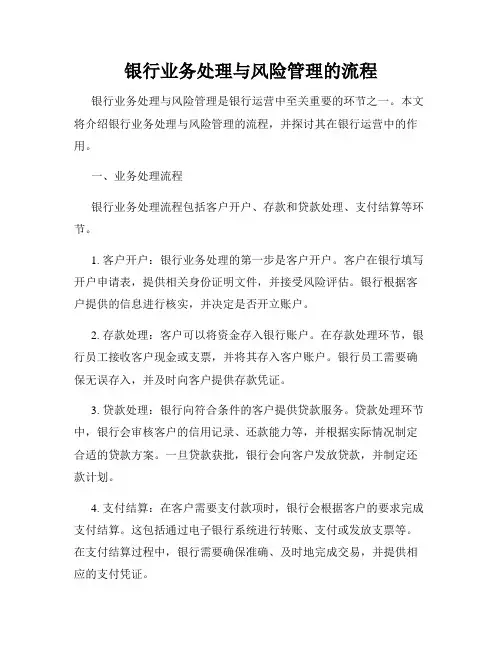 银行业务处理与风险管理的流程

银行业务处理与风险管理是银行运营中至关重要的环节之一。本文将介绍银行业务处理与风险管理的流程，并探讨其在银行运营中的作用。

一、业务处理流程

银行业务处理流程包括客户开户、存款和贷款处理、支付结算等环节。

1. 客户开户：银行业务处理的第一步是客户开户。客户在银行填写开户申请表，提供相关身份证明文件，并接受风险评估。银行根据客户提供的信息进行核实，并决定是否开立账户。

2. 存款处理：客户可以将资金存入银行账户。在存款处理环节，银行员工接收客户现金或支票，并将其存入客户账户。银行员工需要确保无误存入，并及时向客户提供存款凭证。

3. 贷款处理：银行向符合条件的客户提供贷款服务。贷款处理环节中，银行会审核客户的信用记录、还款能力等，并根据实际情况制定合适的贷款方案。一旦贷款获批，银行会向客户发放贷款，并制定还款计划。

4. 支付结算：在客户需要支付款项时，银行会根据客户的要求完成支付结算。这包括通过电子银行系统进行转账、支付或发放支票等。在支付结算过程中，银行需要确保准确、及时地完成交易，并提供相应的支付凭证。